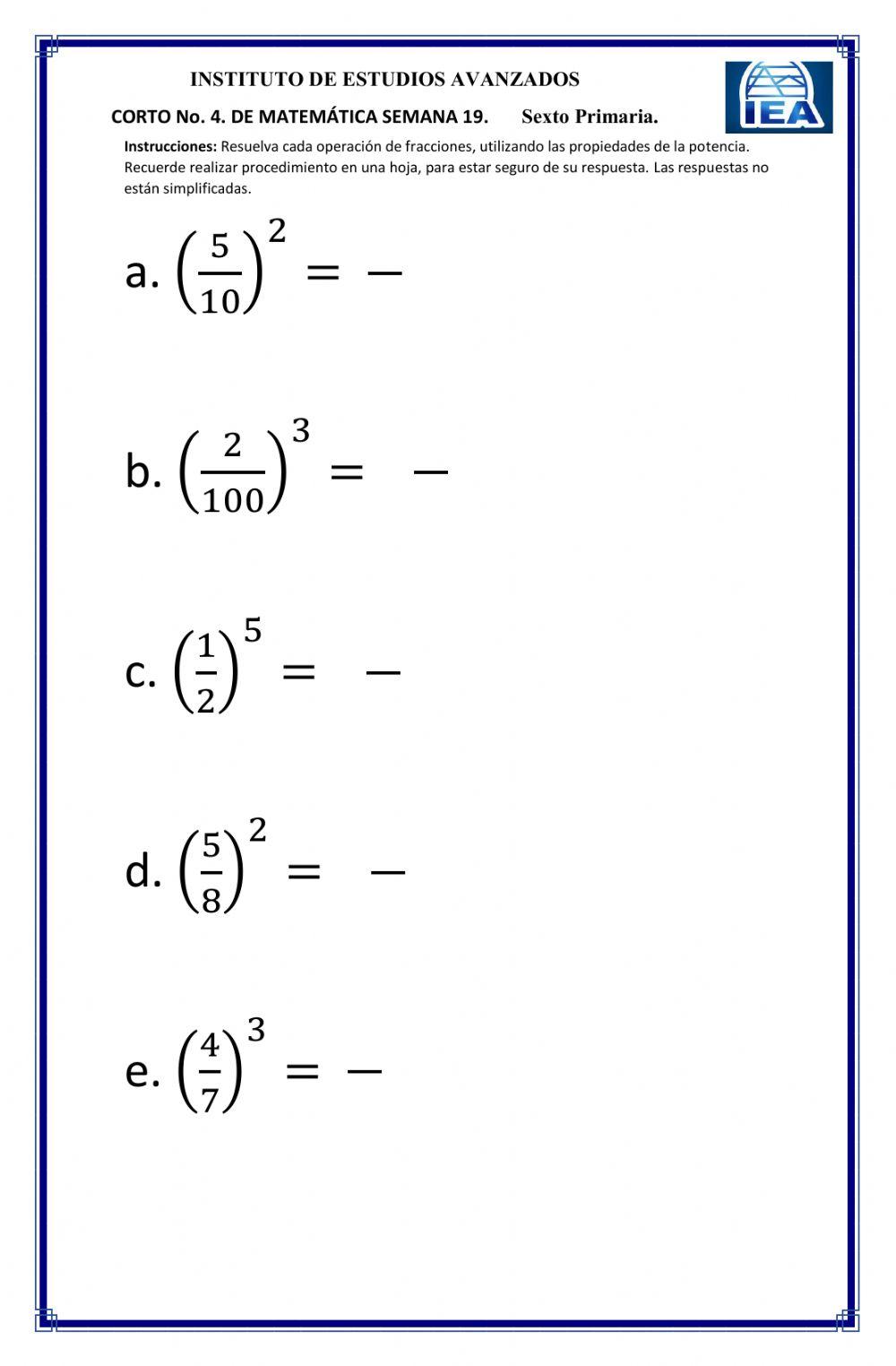 INSTITUTO DE ESTUDIOS AVANZADOS

CORTO No. 4. DE MATEMÁTICA SEMANA 19. Sexto Primaria.

IEA

Instrucciones: Resuelva cada operación de fracciones, utilizando las propiedades de la potencia. Recuerde realizar procedimiento en una hoja, para estar seguro de su respuesta. Las respuestas no están simplificadas.

a. $\left(\frac{5}{10}\right)^2 = -$

b. $\left(\frac{2}{100}\right)^3 = -$

c. $\left(\frac{1}{2}\right)^5 = -$

d. $\left(\frac{5}{8}\right)^2 = -$

e. $\left(\frac{4}{7}\right)^3 = -$